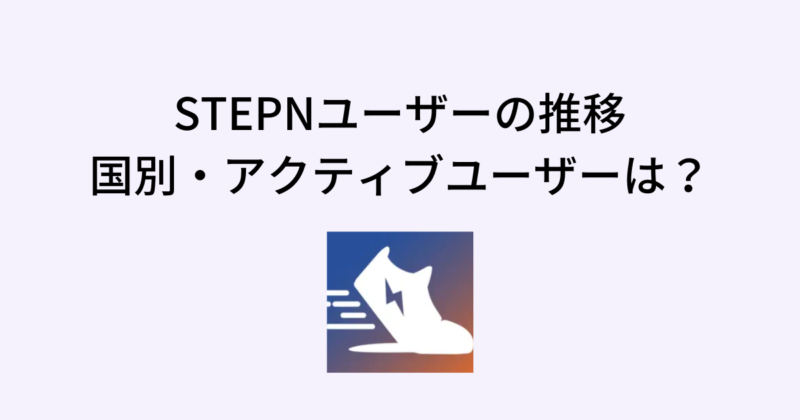 STEPNユーザーの推移
国別・アクティブユーザーは？